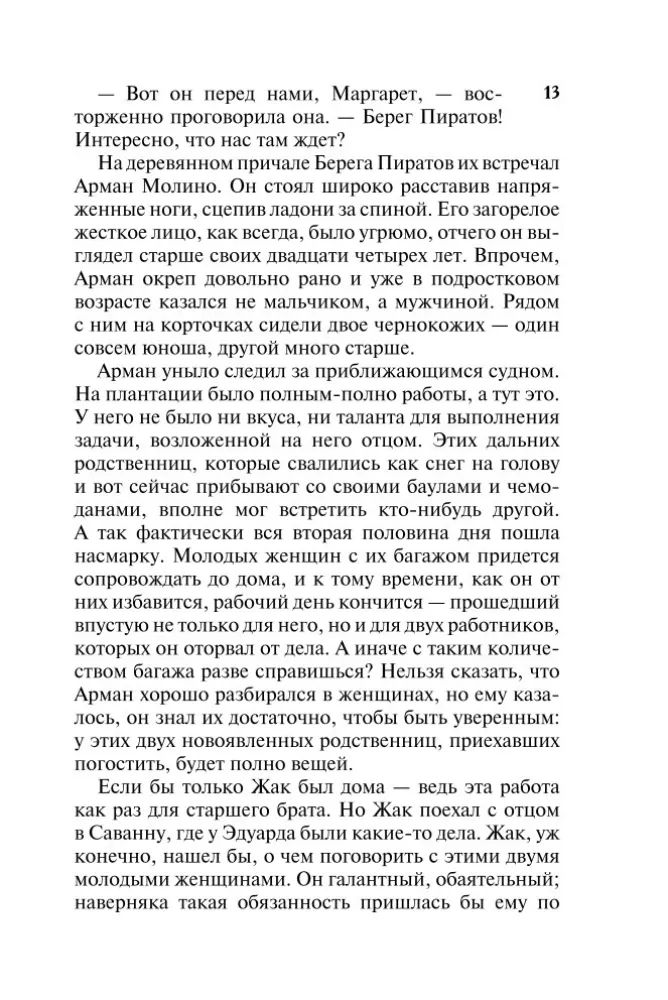 13

— Вот он перед нами, Маргарет, — восторженно проговорила она. — Берег Пиратов! Интересно, что нас там ждет?

На деревянном причале Берега Пиратов их встречал Арман Молино. Он стоял широко расставив напряженные ноги, сцепив ладони за спиной. Его загорелое жесткое лицо, как всегда, было угрюмо, отчего он выглядел старше своих двадцати четырех лет. Впрочем, Арман окреп довольно рано и уже в подростковом возрасте казался не мальчиком, а мужчиной. Рядом с ним на корточках сидели двое чернокожих — один совсем юноша, другой много старше.

Арман уныло следил за приближающимся судном. На плантации было полным-полно работы, а тут это. У него не было ни вкуса, ни таланта для выполнения задачи, возложенной на него отцом. Этих дальних родственниц, которые свалились как снег на голову и вот сейчас прибывают со своими баулами и чемоданами, вполне мог встретить кто-нибудь другой. А так фактически вся вторая половина дня пошла насмарку. Молодых женщин с их багажом придется сопровождать до дома, и к тому времени, как он от них избавится, рабочий день кончится — прошедший впустую не только для него, но и для двух работников, которых он оторвал от дела. А иначе с таким количеством багажа разве справишься? Нельзя сказать, что Арман хорошо разбирался в женщинах, но ему казалось, он знал их достаточно, чтобы быть уверенным: у этих двух новоявленных родственниц, приехавших погостить, будет полно вещей.

Если бы только Жак был дома — ведь эта работа как раз для старшего брата. Но Жак поехал с отцом в Саванну, где у Эдуарда были какие-то дела. Жак, уж конечно, нашел бы, о чем поговорить с этими двумя молодыми женщинами. Он галантный, обаятельный; наверняка такая обязанность пришлась бы ему по